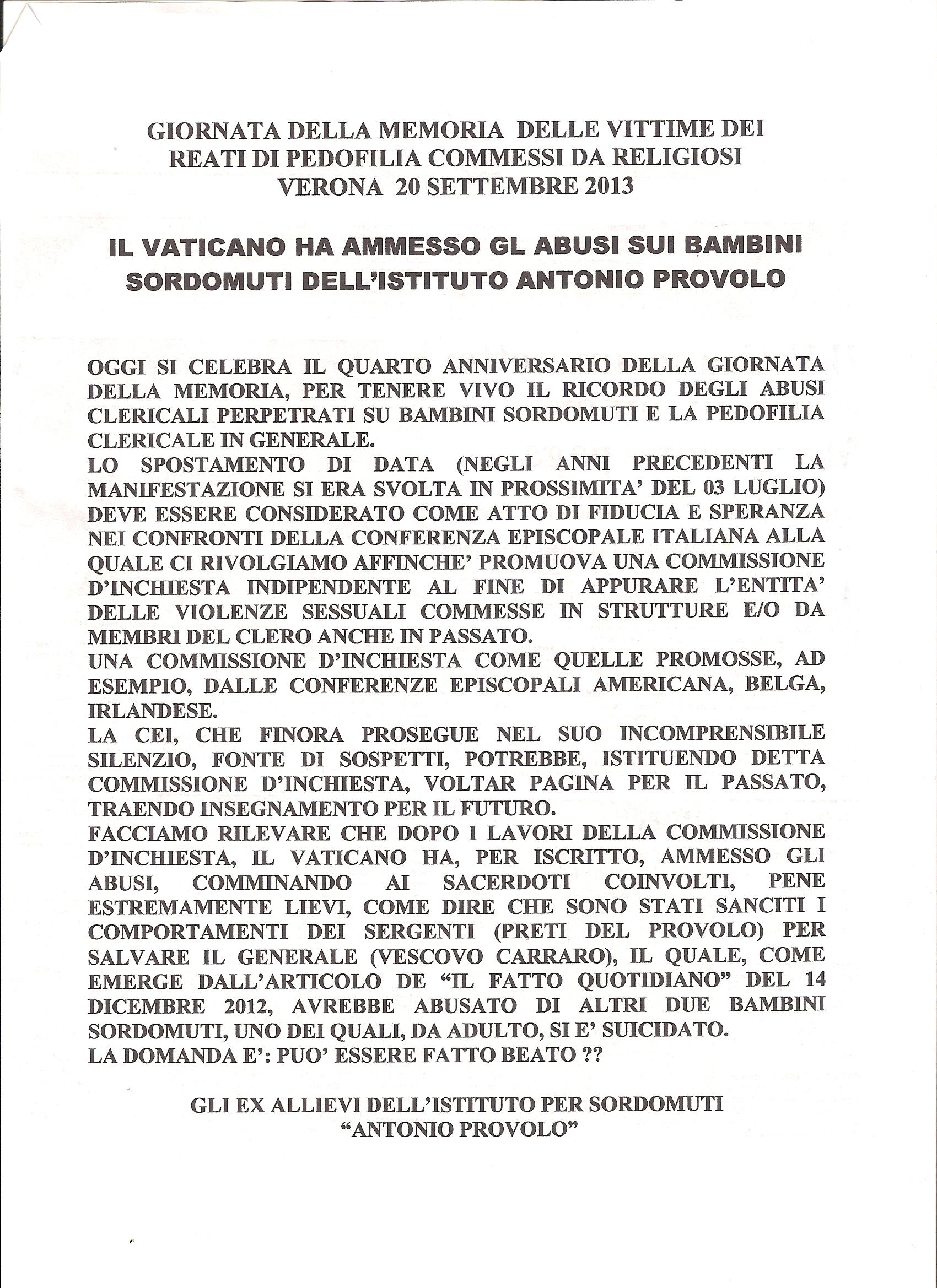 GIORNATA DELLA MEMORIA DELLE VITTIME DEI REATI DI PEDOFILIA COMMESSI DA RELIGIOSI
VERONA 20 SETTEMBRE 2013

IL VATICANO HA AMMESSO GL ABUSI SUI BAMBINI SORDOMUTI DELL'ISTITUTO ANTONIO PROVOLO

OGGI SI CELEBRA IL QUARTO ANNIVERSARIO DELLA GIORNATA DELLA MEMORIA, PER TENERE VIVO IL RICORDO DEGLI ABUSI CLERICALI PERPETRATI SU BAMBINI SORDOMUTI E LA PEDOFILIA CLERICALE IN GENERALE.
LO SPOSTAMENTO DI DATA (NEGLI ANNI PRECEDENTI LA MANIFESTAZIONE SI ERA SVOLTA IN PROSSIMITA' DEL 03 LUGLIO) DEVE ESSERE CONSIDERATO COME ATTO DI FIDUCIA E SPERANZA NEI CONFRONTI DELLA CONFERENZA EPISCOPALE ITALIANA ALLA QUALE CI RIVOLGIAMO AFFINCHE' PROMUOVA UNA COMMISSIONE D'INCHIESTA INDIPENDENTE AL FINE DI APPURARE L'ENTITA' DELLE VIOLENZE SESSUALI COMMESSE IN STRUTTURE E/O DA MEMBRI DEL CLERO ANCHE IN PASSATO.
UNA COMMISSIONE D'INCHIESTA COME QUELLE PROMOSSE, AD ESEMPIO, DALLE CONFERENZE EPISCOPALI AMERICANA, BELGA, IRLANDESE.
LA CEI, CHE FINORA PROSEGUE NEL SUO INCOMPRENSIBILE SILENZIO, FONTE DI SOSPETTI, POTREBBE, ISTITUENDO DETTA COMMISSIONE D'INCHIESTA, VOLTAR PAGINA PER IL PASSATO, TRAENDO INSEGNAMENTO PER IL FUTURO.
FACCIAMO RILEVARE CHE DOPO I LAVORI DELLA COMMISSIONE D'INCHIESTA, IL VATICANO HA, PER ISCRITTO, AMMESSO GLI ABUSI, COMMINANDO AI SACERDOTI COINVOLTI, PENE ESTREMAMENTE LIEVI, COME DIRE CHE SONO STATI SANCITI I COMPORTAMENTI DEI SERGENTI (PRETI DEL PROVOLO) PER SALVARE IL GENERALE (VESCOVO CARRARO), IL QUALE, COME EMERGE DALL'ARTICOLO DE "IL FATTO QUOTIDIANO" DEL 14 DICEMBRE 2012, AVREBBE ABUSATO DI ALTRI DUE BAMBINI SORDOMUTI, UNO DEI QUALI, DA ADULTO, SI E' SUICIDATO.
LA DOMANDA E': PUO' ESSERE FATTO BEATO ??

GLI EX ALLIEVI DELL'ISTITUTO PER SORDOMUTI
"ANTONIO PROVOLO"